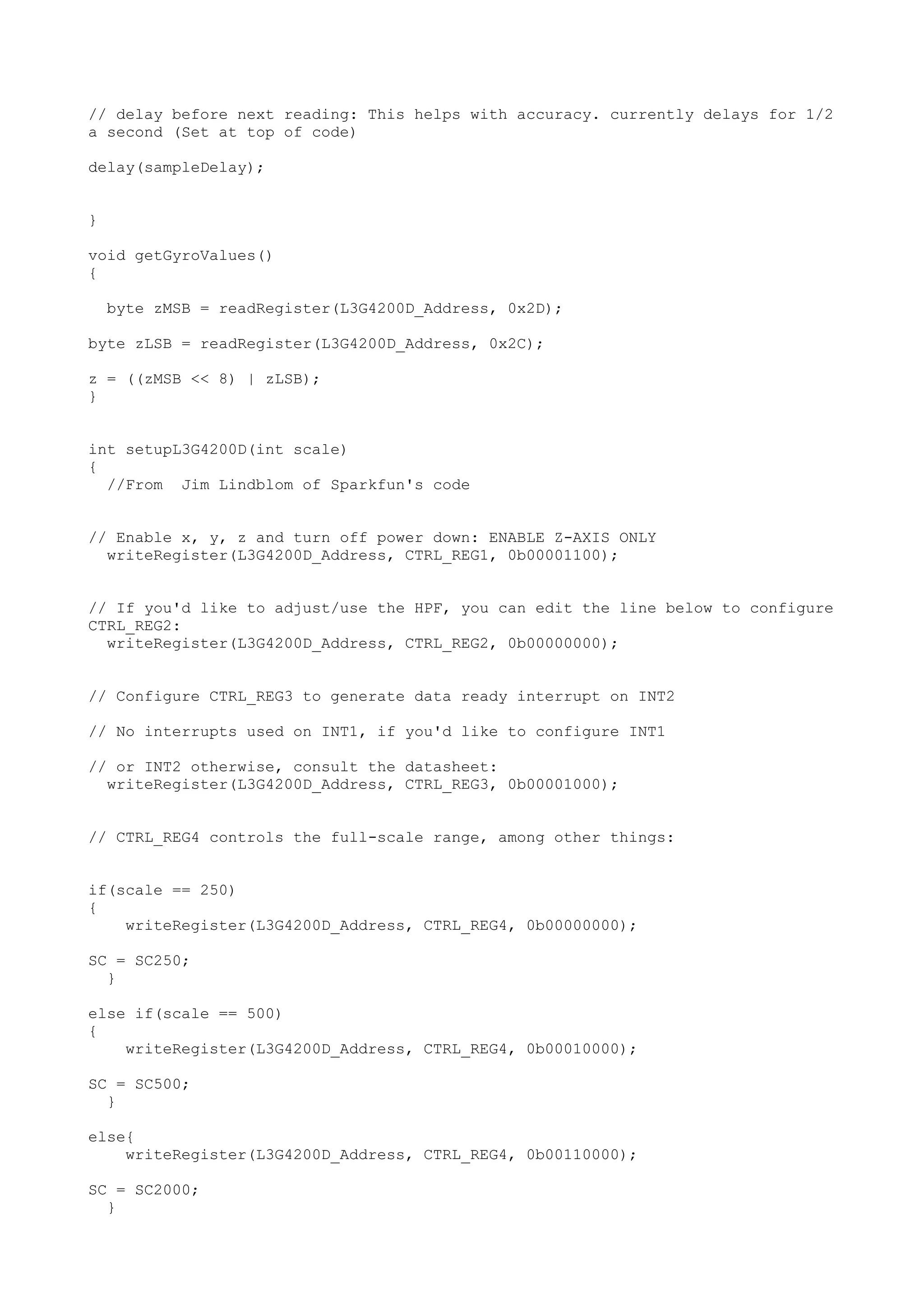 // delay before next reading: This helps with accuracy. currently delays for 1/2 a second (Set at top of code)

delay(sampleDelay);

}

void getGyroValues()
{

  byte zMSB = readRegister(L3G4200D_Address, 0x2D);

byte zLSB = readRegister(L3G4200D_Address, 0x2C);

z = ((zMSB << 8) | zLSB);
}

int setupL3G4200D(int scale)
{
  //From  Jim Lindblom of Sparkfun's code

// Enable x, y, z and turn off power down: ENABLE Z-AXIS ONLY
  writeRegister(L3G4200D_Address, CTRL_REG1, 0b00001100);

// If you'd like to adjust/use the HPF, you can edit the line below to configure CTRL_REG2:
  writeRegister(L3G4200D_Address, CTRL_REG2, 0b00000000);

// Configure CTRL_REG3 to generate data ready interrupt on INT2

// No interrupts used on INT1, if you'd like to configure INT1

// or INT2 otherwise, consult the datasheet:
  writeRegister(L3G4200D_Address, CTRL_REG3, 0b00001000);

// CTRL_REG4 controls the full-scale range, among other things:

if(scale == 250)
{
    writeRegister(L3G4200D_Address, CTRL_REG4, 0b00000000);

SC = SC250;
  }

else if(scale == 500)
{
    writeRegister(L3G4200D_Address, CTRL_REG4, 0b00010000);

SC = SC500;
  }

else{
    writeRegister(L3G4200D_Address, CTRL_REG4, 0b00110000);

SC = SC2000;
  }